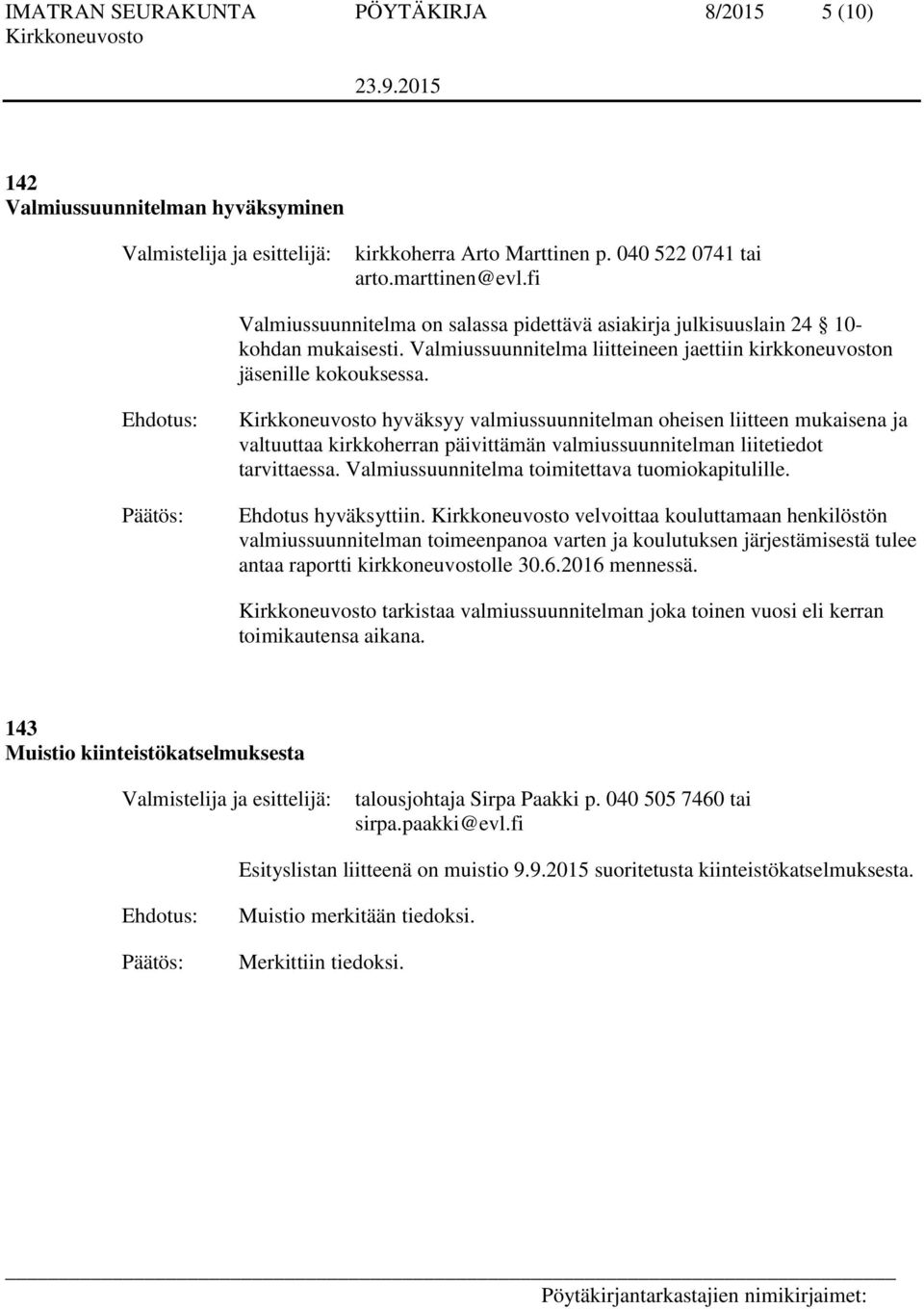 IMATRAN SEURAKUNTA PÖYTÄKIRJA 8/2015 5 (10)
Kirkkoneuvosto
23.9.2015

142
Valmiussuunnitelman hyväksyminen

Valmistelija ja esittelijä: kirkkoherra Arto Marttinen p. 040 522 0741 tai arto.marttinen@evl.fi

Valmiussuunnitelma on salassa pidettävä asiakirja julkisuuslain 24 § 10-kohdan mukaisesti. Valmiussuunnitelma liitteineen jaettiin kirkkoneuvoston jäsenille kokouksessa.

Ehdotus: Kirkkoneuvosto hyväksyy valmiussuunnitelman oheisen liitteen mukaisena ja valtuuttaa kirkkoherran päivittämän valmiussuunnitelman liitetiedot tarvittaessa. Valmiussuunnitelma toimitettava tuomiokapitulille.

Päätös: Ehdotus hyväksyttiin. Kirkkoneuvosto velvoittaa kouluttamaan henkilöstön valmiussuunnitelman toimeenpanoa varten ja koulutuksen järjestämisestä tulee antaa raportti kirkkoneuvostolle 30.6.2016 mennessä.

Kirkkoneuvosto tarkistaa valmiussuunnitelman joka toinen vuosi eli kerran toimikautensa aikana.

143
Muistio kiinteistökatselmuksesta

Valmistelija ja esittelijä: talousjohtaja Sirpa Paakki p. 040 505 7460 tai sirpa.paakki@evl.fi

Esityslistan liitteenä on muistio 9.9.2015 suoritetusta kiinteistökatselmuksesta.

Ehdotus: Muistio merkitään tiedoksi.

Päätös: Merkittiin tiedoksi.

Pöytäkirjantarkastajien nimikirjaimet: